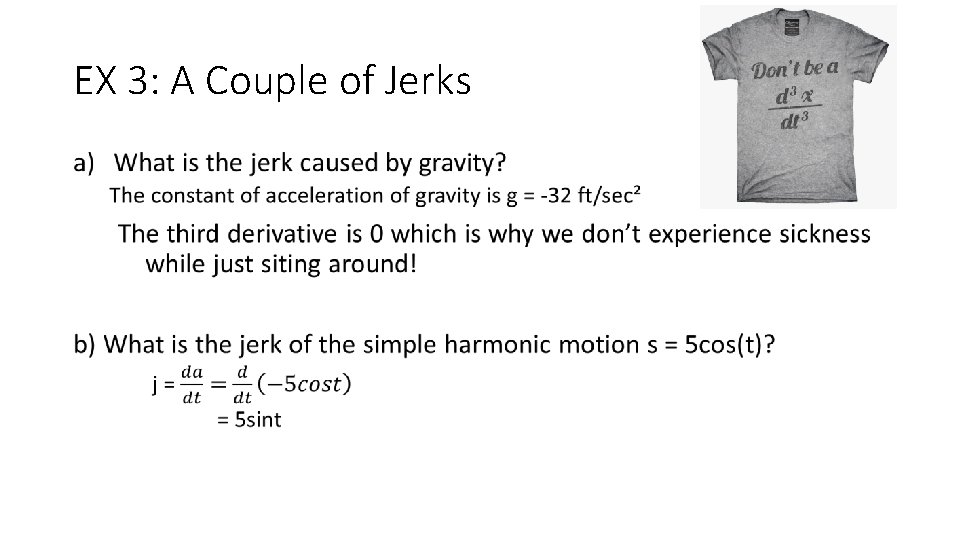 EX 3: A Couple of Jerks

Don't be a $\frac{d^3x}{dt^3}$

a) What is the jerk caused by gravity?

The constant of acceleration of gravity is g = -32 ft/sec²

The third derivative is 0 which is why we don't experience sickness while just siting around!

b) What is the jerk of the simple harmonic motion s = 5cos(t)?

j = $\frac{da}{dt} = \frac{d}{dt}(-5cost)$

= 5sint